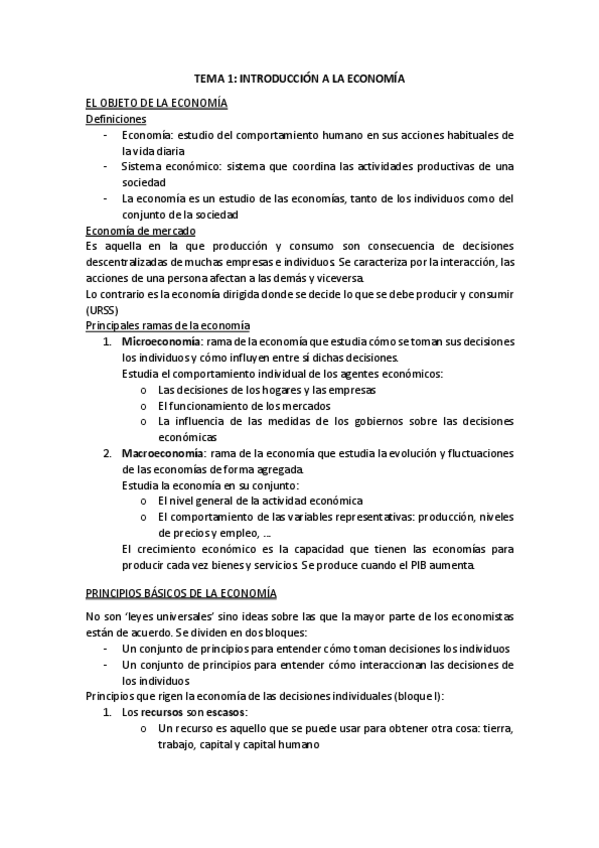 TEMA 1: INTRODUCCIÓN A LA ECONOMÍA

EL OBJETO DE LA ECONOMÍA

Definiciones

- Economía: estudio del comportamiento humano en sus acciones habituales de la vida diaria
- Sistema económico: sistema que coordina las actividades productivas de una sociedad
- La economía es un estudio de las economías, tanto de los individuos como del conjunto de la sociedad

Economía de mercado

Es aquella en la que producción y consumo son consecuencia de decisiones descentralizadas de muchas empresas e individuos. Se caracteriza por la interacción, las acciones de una persona afectan a las demás y viceversa.

Lo contrario es la economía dirigida donde se decide lo que se debe producir y consumir (URSS)

Principales ramas de la economía

1. Microeconomía: rama de la economía que estudia cómo se toman sus decisiones los individuos y cómo influyen entre sí dichas decisiones.
Estudia el comportamiento individual de los agentes económicos:
o Las decisiones de los hogares y las empresas
o El funcionamiento de los mercados
o La influencia de las medidas de los gobiernos sobre las decisiones económicas
2. Macroeconomía: rama de la economía que estudia la evolución y fluctuaciones de las economías de forma agregada.
Estudia la economía en su conjunto:
o El nivel general de la actividad económica
o El comportamiento de las variables representativas: producción, niveles de precios y empleo, ...
El crecimiento económico es la capacidad que tienen las economías para producir cada vez bienes y servicios. Se produce cuando el PIB aumenta.

PRINCIPIOS BÁSICOS DE LA ECONOMÍA

No son 'leyes universales' sino ideas sobre las que la mayor parte de los economistas están de acuerdo. Se dividen en dos bloques:

- Un conjunto de principios para entender cómo toman decisiones los individuos
- Un conjunto de principios para entender cómo interaccionan las decisiones de los individuos

Principios que rigen la economía de las decisiones individuales (bloque I):

1. Los recursos son escasos:
o Un recurso es aquello que se puede usar para obtener otra cosa: tierra, trabajo, capital y capital humano